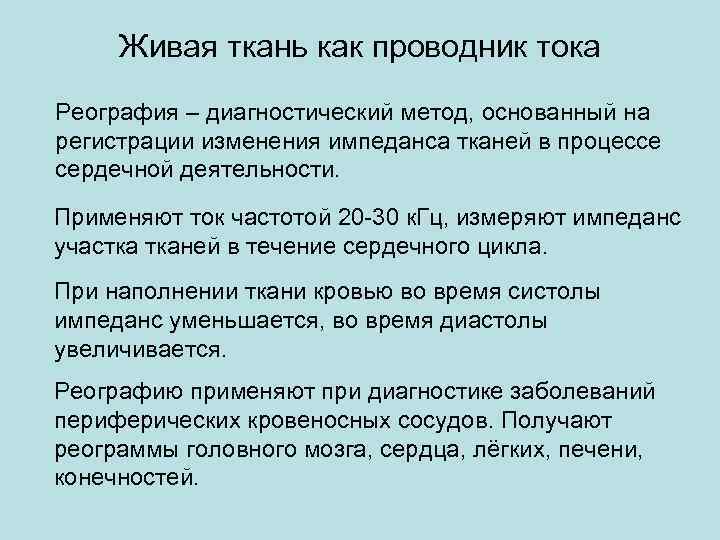 Живая ткань как проводник тока

Реография – диагностический метод, основанный на регистрации изменения импеданса тканей в процессе сердечной деятельности.

Применяют ток частотой 20-30 кГц, измеряют импеданс участка тканей в течение сердечного цикла.

При наполнении ткани кровью во время систолы импеданс уменьшается, во время диастолы увеличивается.

Реографию применяют при диагностике заболеваний периферических кровеносных сосудов. Получают реограммы головного мозга, сердца, лёгких, печени, конечностей.